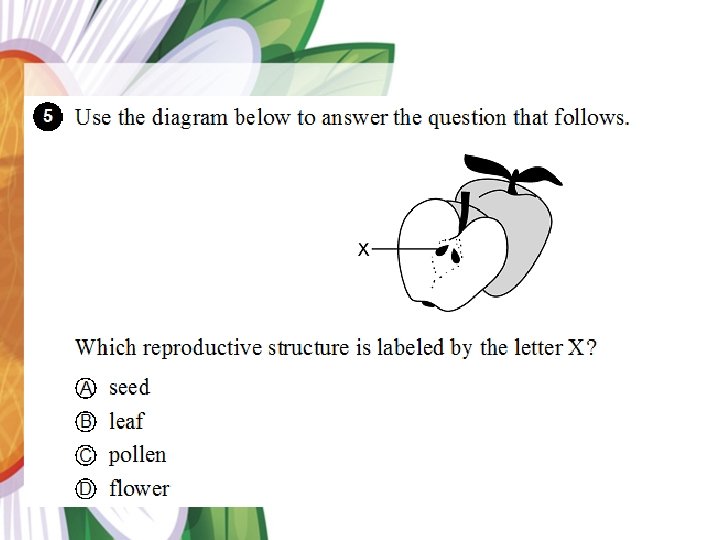 5 Use the diagram below to answer the question that follows.

X

Which reproductive structure is labeled by the letter X?

Ⓐ seed
Ⓑ leaf
Ⓒ pollen
Ⓓ flower